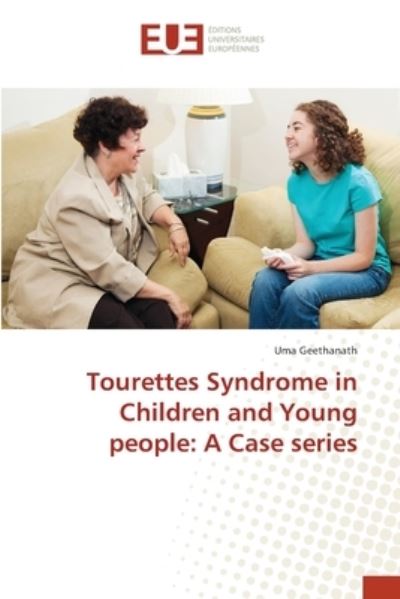 EUE ÉDITIONS UNIVERSITAIRES EUROPÉENNES

Uma Geethanath

Tourettes Syndrome in Children and Young people: A Case series